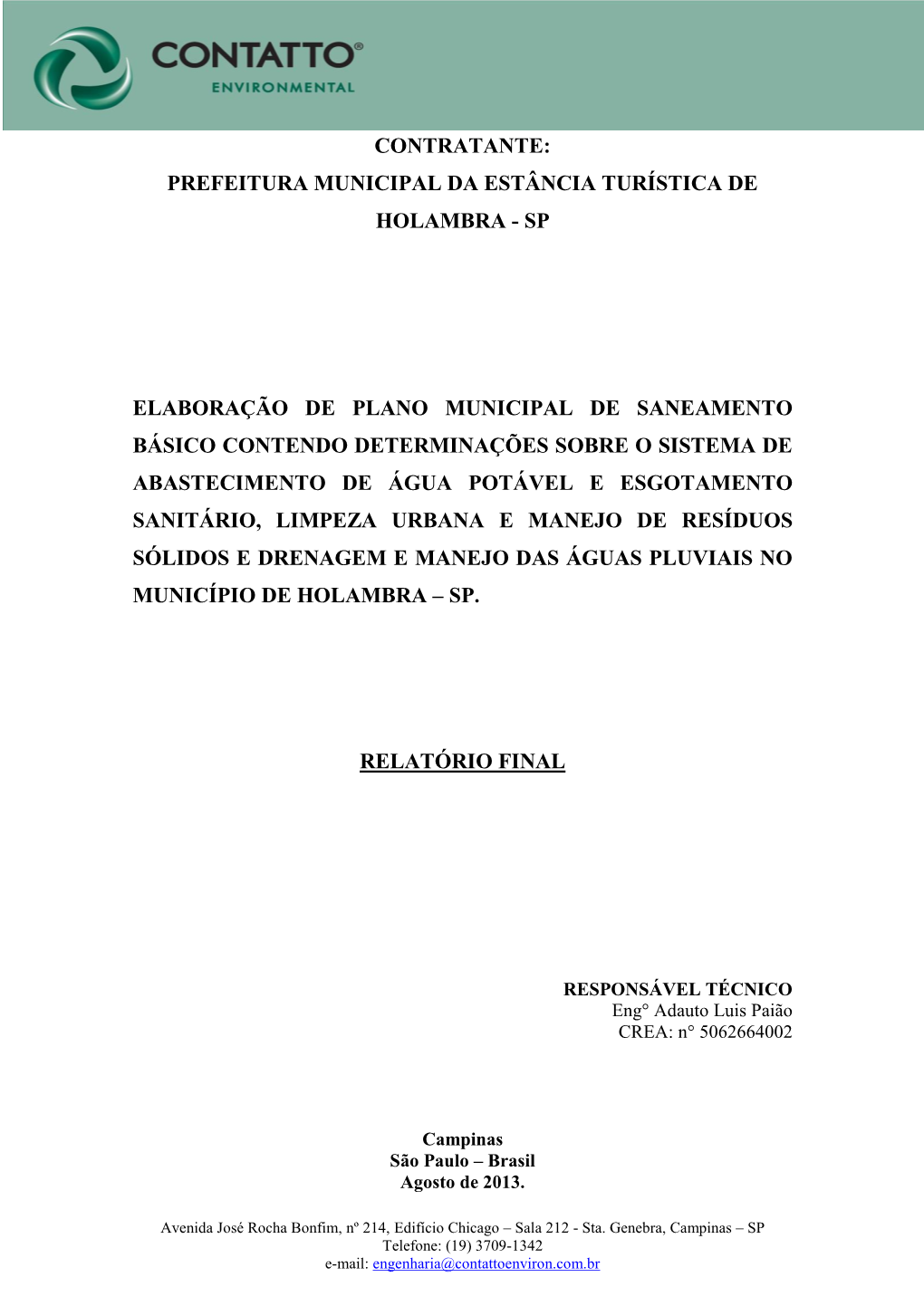 CONTATTO®
ENVIRONMENTAL

CONTRATANTE:
PREFEITURA MUNICIPAL DA ESTÂNCIA TURÍSTICA DE HOLAMBRA - SP

ELABORAÇÃO DE PLANO MUNICIPAL DE SANEAMENTO BÁSICO CONTENDO DETERMINAÇÕES SOBRE O SISTEMA DE ABASTECIMENTO DE ÁGUA POTÁVEL E ESGOTAMENTO SANITÁRIO, LIMPEZA URBANA E MANEJO DE RESÍDUOS SÓLIDOS E DRENAGEM E MANEJO DAS ÁGUAS PLUVIAIS NO MUNICÍPIO DE HOLAMBRA – SP.

RELATÓRIO FINAL

RESPONSÁVEL TÉCNICO
Eng° Adauto Luis Paião
CREA: n° 5062664002

Campinas
São Paulo – Brasil
Agosto de 2013.

Avenida José Rocha Bonfim, nº 214, Edifício Chicago – Sala 212 - Sta. Genebra, Campinas – SP
Telefone: (19) 3709-1342
e-mail: engenharia@contattoenviron.com.br